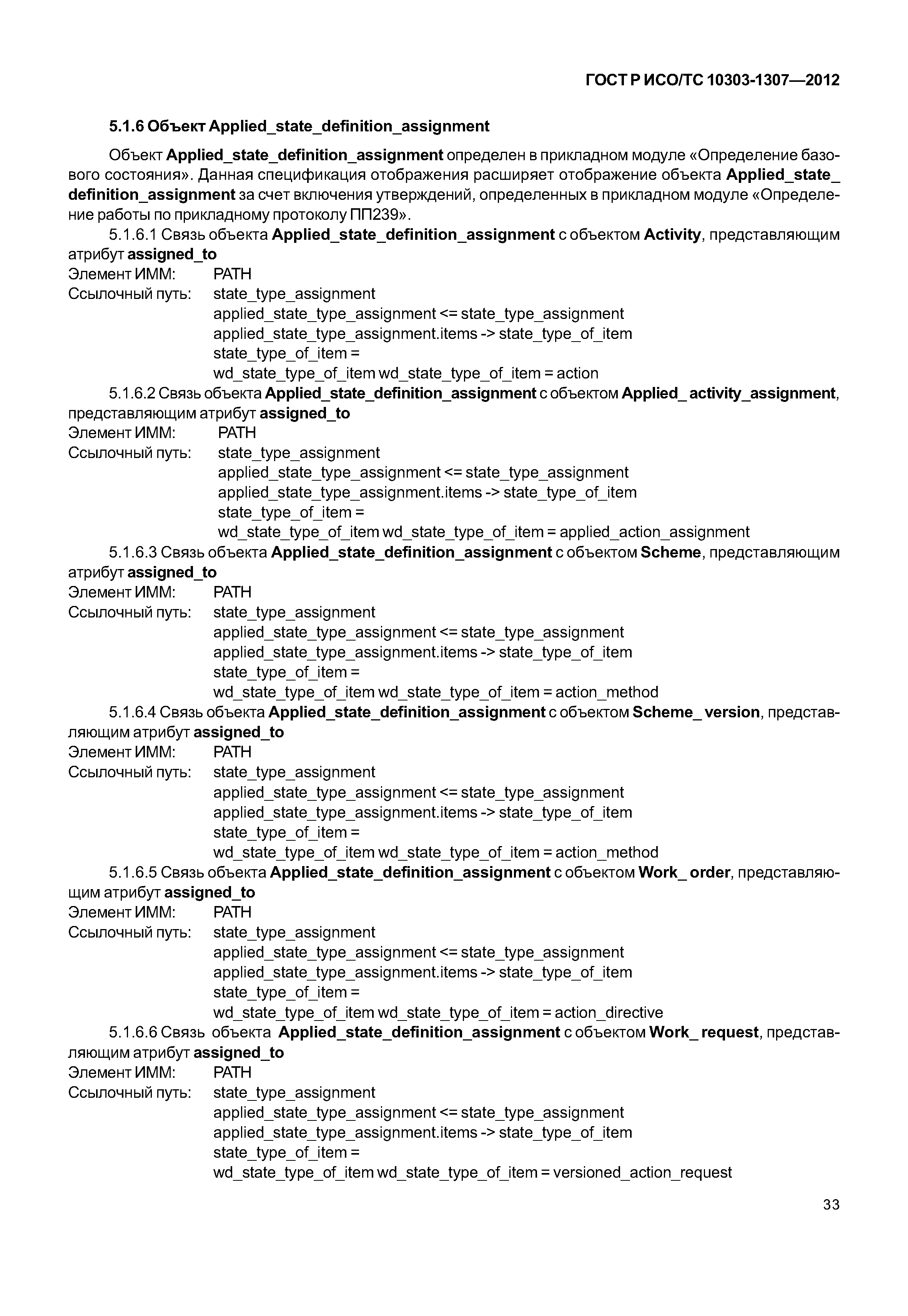 ГОСТ Р ИСО/ТС 10303-1307—2012

5.1.6 Объект Applied_state_definition_assignment

Объект Applied_state_definition_assignment определен в прикладном модуле «Определение базового состояния». Данная спецификация отображения расширяет отображение объекта Applied_state_definition_assignment за счет включения утверждений, определенных в прикладном модуле «Определение работы по прикладному протоколу ПП239».

5.1.6.1 Связь объекта Applied_state_definition_assignment с объектом Activity, представляющим атрибут assigned_to
Элемент ИММ: PATH
Ссылочный путь: state_type_assignment
applied_state_type_assignment <= state_type_assignment
applied_state_type_assignment.items -> state_type_of_item
state_type_of_item =
wd_state_type_of_item wd_state_type_of_item = action

5.1.6.2 Связь объекта Applied_state_definition_assignment с объектом Applied_ activity_assignment, представляющим атрибут assigned_to
Элемент ИММ: PATH
Ссылочный путь: state_type_assignment
applied_state_type_assignment <= state_type_assignment
applied_state_type_assignment.items -> state_type_of_item
state_type_of_item =
wd_state_type_of_item wd_state_type_of_item = applied_action_assignment

5.1.6.3 Связь объекта Applied_state_definition_assignment с объектом Scheme, представляющим атрибут assigned_to
Элемент ИММ: PATH
Ссылочный путь: state_type_assignment
applied_state_type_assignment <= state_type_assignment
applied_state_type_assignment.items -> state_type_of_item
state_type_of_item =
wd_state_type_of_item wd_state_type_of_item = action_method

5.1.6.4 Связь объекта Applied_state_definition_assignment с объектом Scheme_ version, представляющим атрибут assigned_to
Элемент ИММ: PATH
Ссылочный путь: state_type_assignment
applied_state_type_assignment <= state_type_assignment
applied_state_type_assignment.items -> state_type_of_item
state_type_of_item =
wd_state_type_of_item wd_state_type_of_item = action_method

5.1.6.5 Связь объекта Applied_state_definition_assignment с объектом Work_ order, представляющим атрибут assigned_to
Элемент ИММ: PATH
Ссылочный путь: state_type_assignment
applied_state_type_assignment <= state_type_assignment
applied_state_type_assignment.items -> state_type_of_item
state_type_of_item =
wd_state_type_of_item wd_state_type_of_item = action_directive

5.1.6.6 Связь объекта Applied_state_definition_assignment с объектом Work_ request, представляющим атрибут assigned_to
Элемент ИММ: PATH
Ссылочный путь: state_type_assignment
applied_state_type_assignment <= state_type_assignment
applied_state_type_assignment.items -> state_type_of_item
state_type_of_item =
wd_state_type_of_item wd_state_type_of_item = versioned_action_request

33